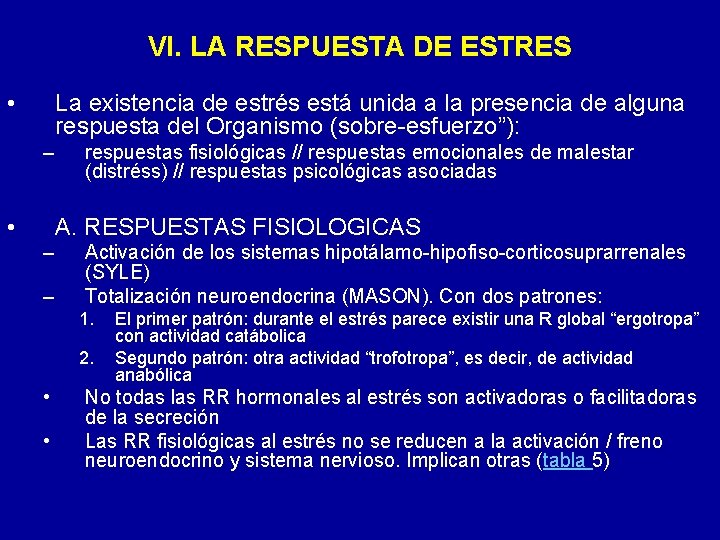 VI. LA RESPUESTA DE ESTRES

• La existencia de estrés está unida a la presencia de alguna respuesta del Organismo (sobre-esfuerzo”):
– respuestas fisiológicas // respuestas emocionales de malestar (distréss) // respuestas psicológicas asociadas

• A. RESPUESTAS FISIOLOGICAS
– Activación de los sistemas hipotálamo-hipofiso-corticosuprarrenales (SYLE)
– Totalización neuroendocrina (MASON). Con dos patrones:
1. El primer patrón: durante el estrés parece existir una R global “ergotropa” con actividad catábolica
2. Segundo patrón: otra actividad “trofotropa”, es decir, de actividad anabólica
• No todas las RR hormonales al estrés son activadoras o facilitadoras de la secreción
• Las RR fisiológicas al estrés no se reducen a la activación / freno neuroendocrino y sistema nervioso. Implican otras (tabla 5)